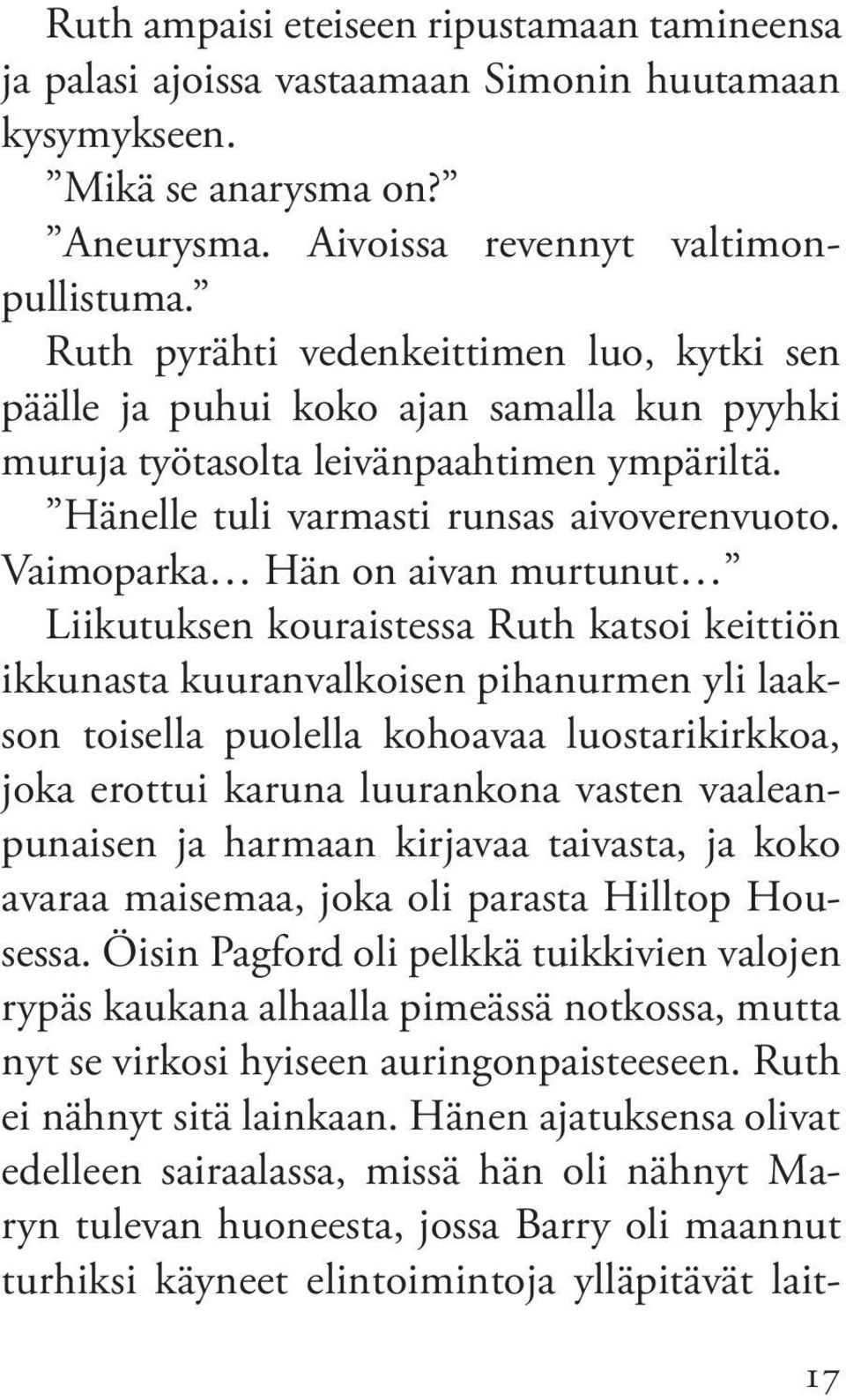 Ruth ampaisi eteiseen ripustamaan tamineensa ja palasi ajoissa vastaamaan Simonin huutamaan kysymykseen.

”Mikä se anarysma on?”

”Aneurysma. Aivoissa revennyt valtimonpullistuma.”

Ruth pyrähti vedenkeittimen luo, kytki sen päälle ja puhui koko ajan samalla kun pyyhki muruja työtasolta leivänpaahtimen ympäriltä.

”Hänelle tuli varmasti runsas aivoverenvuoto. Vaimoparka… Hän on aivan murtunut…”

Liikutuksen kouraistessa Ruth katsoi keittiön ikkunasta kuuranvalkoisen pihanurmen yli laakson toisella puolella kohoavaa luostarikirkkoa, joka erottui karuna luurankona vasten vaaleanpunaisen ja harmaan kirjavaa taivasta, ja koko avaraa maisemaa, joka oli parasta Hilltop Housessa. Öisin Pagford oli pelkkä tuikkivien valojen rypäs kaukana alhaalla pimeässä notkossa, mutta nyt se virkosi hyiseen auringonpaisteeseen. Ruth ei nähnyt sitä lainkaan. Hänen ajatuksensa olivat edelleen sairaalassa, missä hän oli nähnyt Maryn tulevan huoneesta, jossa Barry oli maannut turhiksi käyneet elintoimintoja ylläpitävät lait-

17